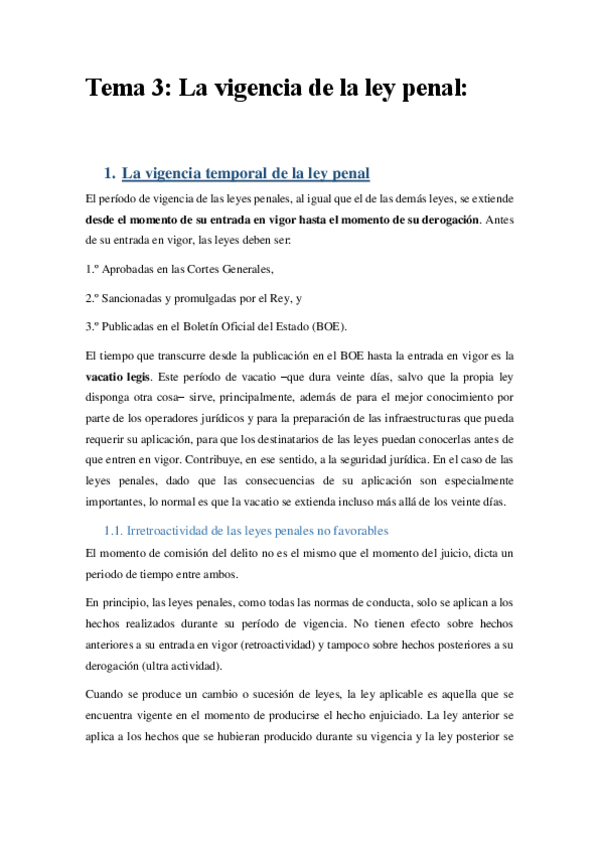 Tema 3: La vigencia de la ley penal:

1. La vigencia temporal de la ley penal

El período de vigencia de las leyes penales, al igual que el de las demás leyes, se extiende desde el momento de su entrada en vigor hasta el momento de su derogación. Antes de su entrada en vigor, las leyes deben ser:

1.º Aprobadas en las Cortes Generales,

2.º Sancionadas y promulgadas por el Rey, y

3.º Publicadas en el Boletín Oficial del Estado (BOE).

El tiempo que transcurre desde la publicación en el BOE hasta la entrada en vigor es la vacatio legis. Este período de vacatio –que dura veinte días, salvo que la propia ley disponga otra cosa– sirve, principalmente, además de para el mejor conocimiento por parte de los operadores jurídicos y para la preparación de las infraestructuras que pueda requerir su aplicación, para que los destinatarios de las leyes puedan conocerlas antes de que entren en vigor. Contribuye, en ese sentido, a la seguridad jurídica. En el caso de las leyes penales, dado que las consecuencias de su aplicación son especialmente importantes, lo normal es que la vacatio se extienda incluso más allá de los veinte días.

1.1. Irretroactividad de las leyes penales no favorables

El momento de comisión del delito no es el mismo que el momento del juicio, dicta un periodo de tiempo entre ambos.

En principio, las leyes penales, como todas las normas de conducta, solo se aplican a los hechos realizados durante su período de vigencia. No tienen efecto sobre hechos anteriores a su entrada en vigor (retroactividad) y tampoco sobre hechos posteriores a su derogación (ultra actividad).

Cuando se produce un cambio o sucesión de leyes, la ley aplicable es aquella que se encuentra vigente en el momento de producirse el hecho enjuiciado. La ley anterior se aplica a los hechos que se hubieran producido durante su vigencia y la ley posterior se